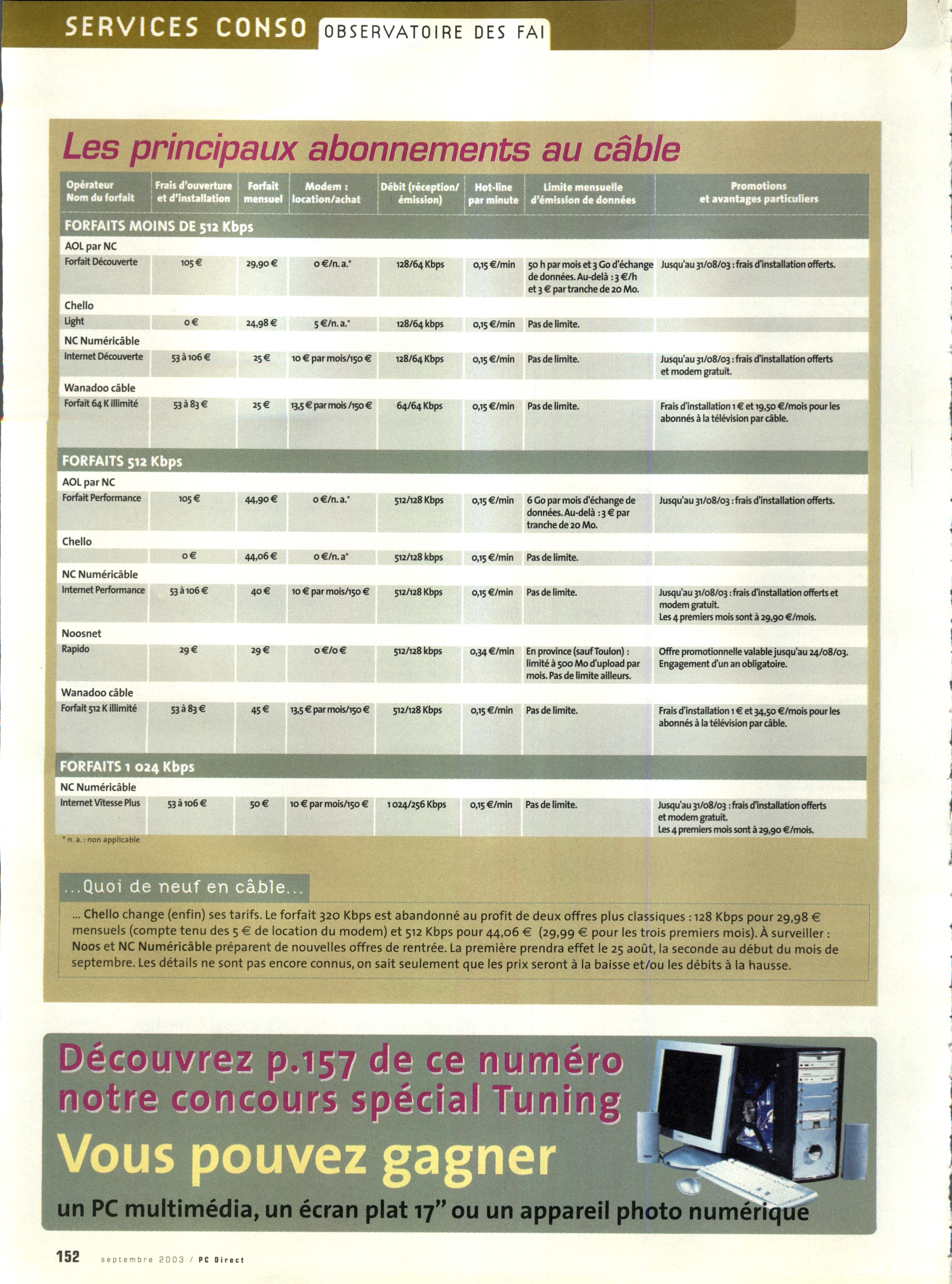 SERVICES CONSO OBSERVATOIRE DES FAI

Les principaux abonnements au câble

| Opérateur Nom du forfait | Frais d'ouverture et d'installation | Forfait mensuel | Modem : location/achat | Débit (réception/ émission) | Hot-line par minute | Limite mensuelle d'émission de données | Promotions et avantages particuliers |
|---|---|---|---|---|---|---|---|
| FORFAITS MOINS DE 512 Kbps | | | | | | | |
| AOL par NC | | | | | | | |
| Forfait Découverte | 105 € | 29,90 € | 0 €/n. a.* | 128/64 Kbps | 0,15 €/min | 50 h par mois et 3 Go d'échange de données. Au-delà : 3 €/h et 3 € par tranche de 20 Mo. | Jusqu'au 31/08/03 : frais d'installation offerts. |
| Chello | | | | | | | |
| Light | 0 € | 24,98 € | 5 €/n. a.* | 128/64 kbps | 0,15 €/min | Pas de limite. | |
| NC Numéricâble | | | | | | | |
| Internet Découverte | 53 à 106 € | 25 € | 10 € par mois/150 € | 128/64 Kbps | 0,15 €/min | Pas de limite. | Jusqu'au 31/08/03 : frais d'installation offerts et modem gratuit. |
| Wanadoo câble | | | | | | | |
| Forfait 64 K illimité | 53 à 83 € | 25 € | 13,5 € par mois /150 € | 64/64 Kbps | 0,15 €/min | Pas de limite. | Frais d'installation 1 € et 19,50 €/mois pour les abonnés à la télévision par câble. |
| FORFAITS 512 Kbps | | | | | | | |
| AOL par NC | | | | | | | |
| Forfait Performance | 105 € | 44,90 € | 0 €/n. a.* | 512/128 Kbps | 0,15 €/min | 6 Go par mois d'échange de données. Au-delà : 3 € par tranche de 20 Mo. | Jusqu'au 31/08/03 : frais d'installation offerts. |
| Chello | | | | | | | |
| | 0 € | 44,06 € | 0 €/n. a* | 512/128 kbps | 0,15 €/min | Pas de limite. | |
| NC Numéricâble | | | | | | | |
| Internet Performance | 53 à 106 € | 40 € | 10 € par mois/150 € | 512/128 Kbps | 0,15 €/min | Pas de limite. | Jusqu'au 31/08/03 : frais d'installation offerts et modem gratuit. Les 4 premiers mois sont à 29,90 €/mois. |
| Noosnet | | | | | | | |
| Rapido | 29 € | 29 € | 0 €/0 € | 512/128 kbps | 0,34 €/min | En province (sauf Toulon) : limité à 500 Mo d'upload par mois. Pas de limite ailleurs. | Offre promotionnelle valable jusqu'au 24/08/03. Engagement d'un an obligatoire. |
| Wanadoo câble | | | | | | | |
| Forfait 512 K illimité | 53 à 83 € | 45 € | 13,5 € par mois/150 € | 512/128 Kbps | 0,15 €/min | Pas de limite. | Frais d'installation 1 € et 34,50 €/mois pour les abonnés à la télévision par câble. |
| FORFAITS 1 024 Kbps | | | | | | | |
| NC Numéricâble | | | | | | | |
| Internet Vitesse Plus | 53 à 106 € | 50 € | 10 € par mois/150 € | 1 024/256 Kbps | 0,15 €/min | Pas de limite. | Jusqu'au 31/08/03 : frais d'installation offerts et modem gratuit. Les 4 premiers mois sont à 29,90 €/mois. |

* n. a. : non applicable

...Quoi de neuf en câble...

... Chello change (enfin) ses tarifs. Le forfait 320 Kbps est abandonné au profit de deux offres plus classiques : 128 Kbps pour 29,98 € mensuels (compte tenu des 5 € de location du modem) et 512 Kbps pour 44,06 € (29,99 € pour les trois premiers mois). À surveiller : Noos et NC Numéricâble préparent de nouvelles offres de rentrée. La première prendra effet le 25 août, la seconde au début du mois de septembre. Les détails ne sont pas encore connus, on sait seulement que les prix seront à la baisse et/ou les débits à la hausse.

Découvrez p.157 de ce numéro notre concours spécial Tuning

Vous pouvez gagner

un PC multimédia, un écran plat 17" ou un appareil photo numérique

152 septembre 2003 / PC Direct